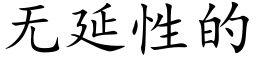 无延性的